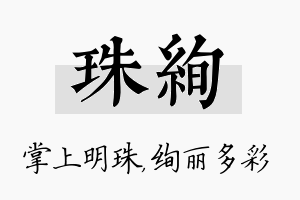 珠絢

掌上明珠,绚丽多彩